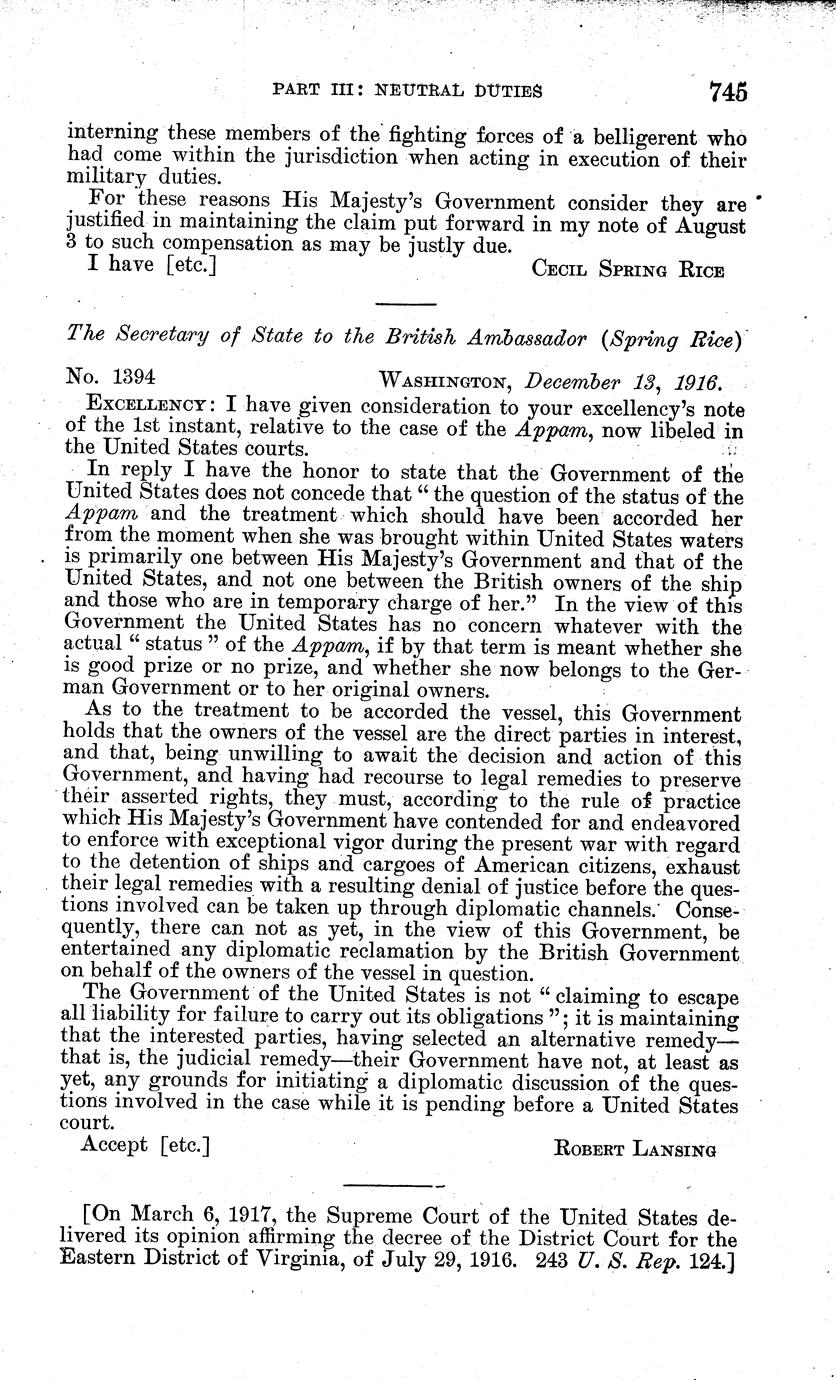 PART III: NEUTRAL DUTIES 745

interning these members of the fighting forces of a belligerent who had come within the jurisdiction when acting in execution of their military duties.

For these reasons His Majesty's Government consider they are justified in maintaining the claim put forward in my note of August 3 to such compensation as may be justly due.

I have [etc.] CECIL SPRING RICE

The Secretary of State to the British Ambassador (Spring Rice)

No. 1394 WASHINGTON, December 13, 1916.

EXCELLENCY: I have given consideration to your excellency's note of the 1st instant, relative to the case of the Appam, now libeled in the United States courts.

In reply I have the honor to state that the Government of the United States does not concede that "the question of the status of the Appam and the treatment which should have been accorded her from the moment when she was brought within United States waters is primarily one between His Majesty's Government and that of the United States, and not one between the British owners of the ship and those who are in temporary charge of her." In the view of this Government the United States has no concern whatever with the actual "status" of the Appam, if by that term is meant whether she is good prize or no prize, and whether she now belongs to the German Government or to her original owners.

As to the treatment to be accorded the vessel, this Government holds that the owners of the vessel are the direct parties in interest, and that, being unwilling to await the decision and action of this Government, and having had recourse to legal remedies to preserve their asserted rights, they must, according to the rule of practice which His Majesty's Government have contended for and endeavored to enforce with exceptional vigor during the present war with regard to the detention of ships and cargoes of American citizens, exhaust their legal remedies with a resulting denial of justice before the questions involved can be taken up through diplomatic channels. Consequently, there can not as yet, in the view of this Government, be entertained any diplomatic reclamation by the British Government on behalf of the owners of the vessel in question.

The Government of the United States is not "claiming to escape all liability for failure to carry out its obligations"; it is maintaining that the interested parties, having selected an alternative remedy—that is, the judicial remedy—their Government have not, at least as yet, any grounds for initiating a diplomatic discussion of the questions involved in the case while it is pending before a United States court.

Accept [etc.] ROBERT LANSING

[On March 6, 1917, the Supreme Court of the United States delivered its opinion affirming the decree of the District Court for the Eastern District of Virginia, of July 29, 1916. 243 U. S. Rep. 124.]